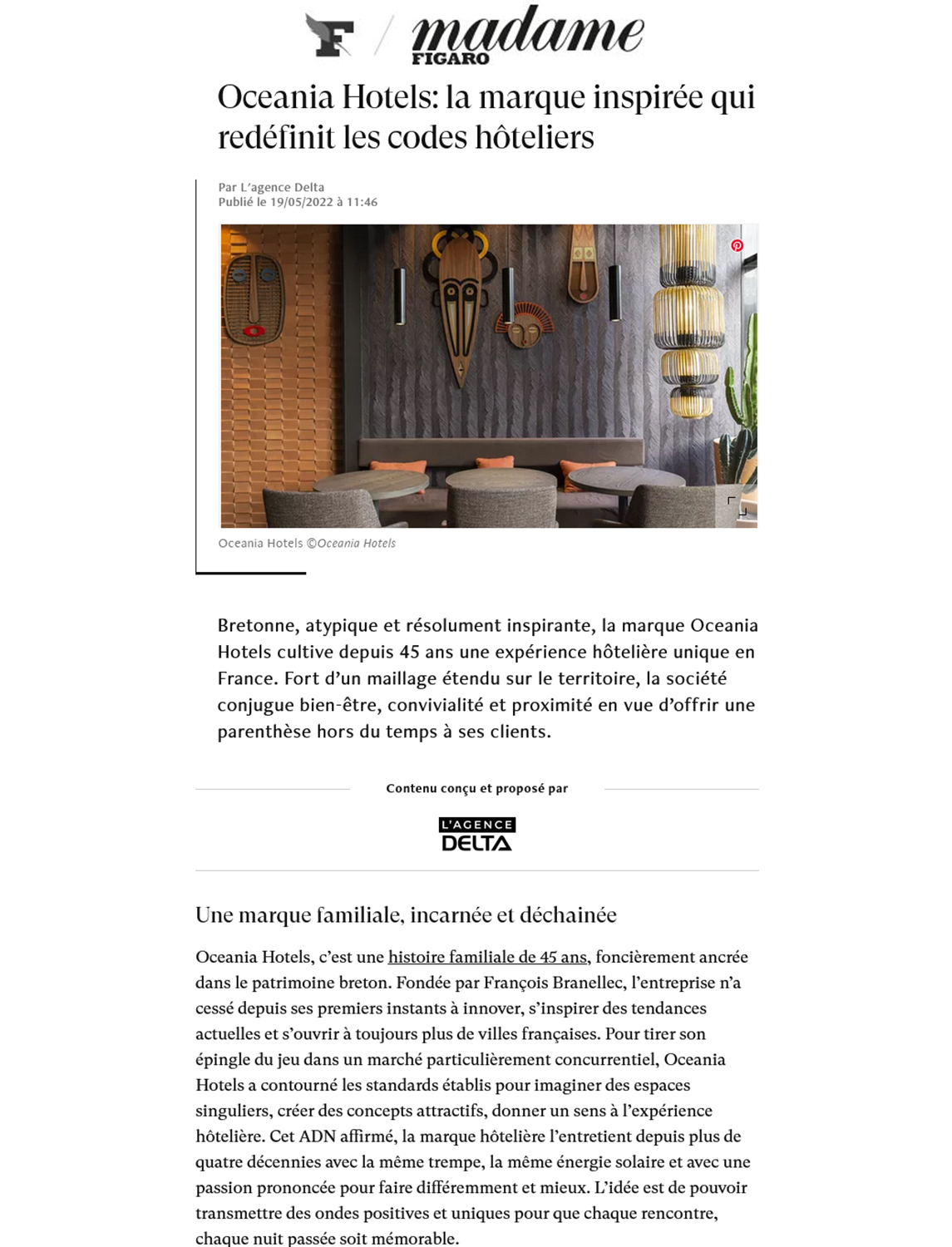 F / madame FIGARO

Oceania Hotels: la marque inspirée qui redéfinit les codes hôteliers

Par L'agence Delta
Publié le 19/05/2022 à 11:46

Oceania Hotels ©Oceania Hotels

Bretonne, atypique et résolument inspirante, la marque Oceania Hotels cultive depuis 45 ans une expérience hôtelière unique en France. Fort d'un maillage étendu sur le territoire, la société conjugue bien-être, convivialité et proximité en vue d'offrir une parenthèse hors du temps à ses clients.

Contenu conçu et proposé par

L'AGENCE DELTA

Une marque familiale, incarnée et déchainée

Oceania Hotels, c'est une histoire familiale de 45 ans, foncièrement ancrée dans le patrimoine breton. Fondée par François Branellec, l'entreprise n'a cessé depuis ses premiers instants à innover, s'inspirer des tendances actuelles et s'ouvrir à toujours plus de villes françaises. Pour tirer son épingle du jeu dans un marché particulièrement concurrentiel, Oceania Hotels a contourné les standards établis pour imaginer des espaces singuliers, créer des concepts attractifs, donner un sens à l'expérience hôtelière. Cet ADN affirmé, la marque hôtelière l'entretient depuis plus de quatre décennies avec la même trempe, la même énergie solaire et avec une passion prononcée pour faire différemment et mieux. L'idée est de pouvoir transmettre des ondes positives et uniques pour que chaque rencontre, chaque nuit passée soit mémorable.